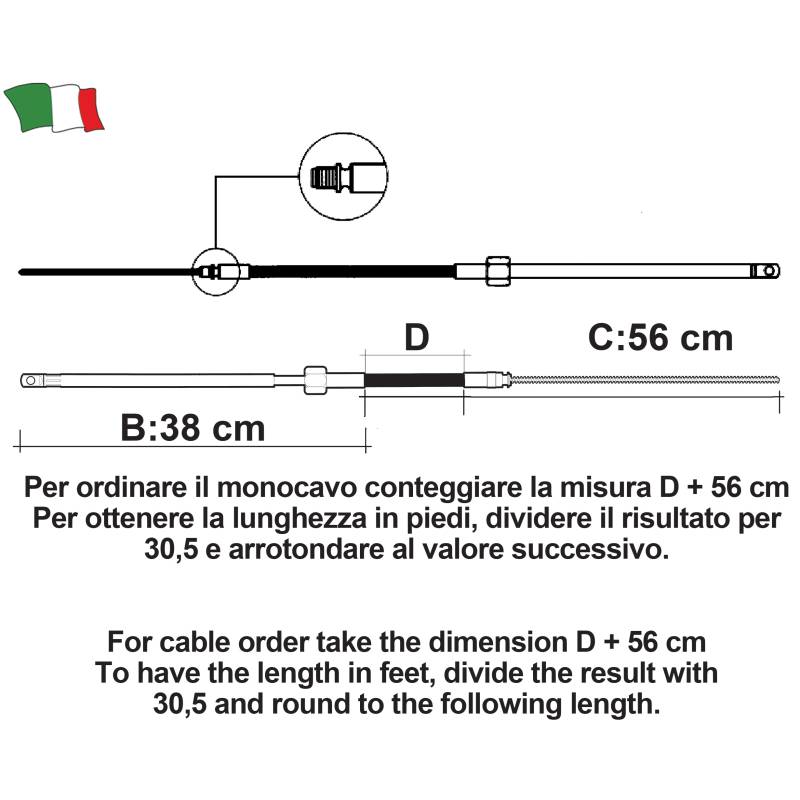 D

C:56 cm

B:38 cm

Per ordinare il monocavo conteggiare la misura D + 56 cm
Per ottenere la lunghezza in piedi, dividere il risultato per 30,5 e arrotondare al valore successivo.

For cable order take the dimension D + 56 cm
To have the length in feet, divide the result with 30,5 and round to the following length.